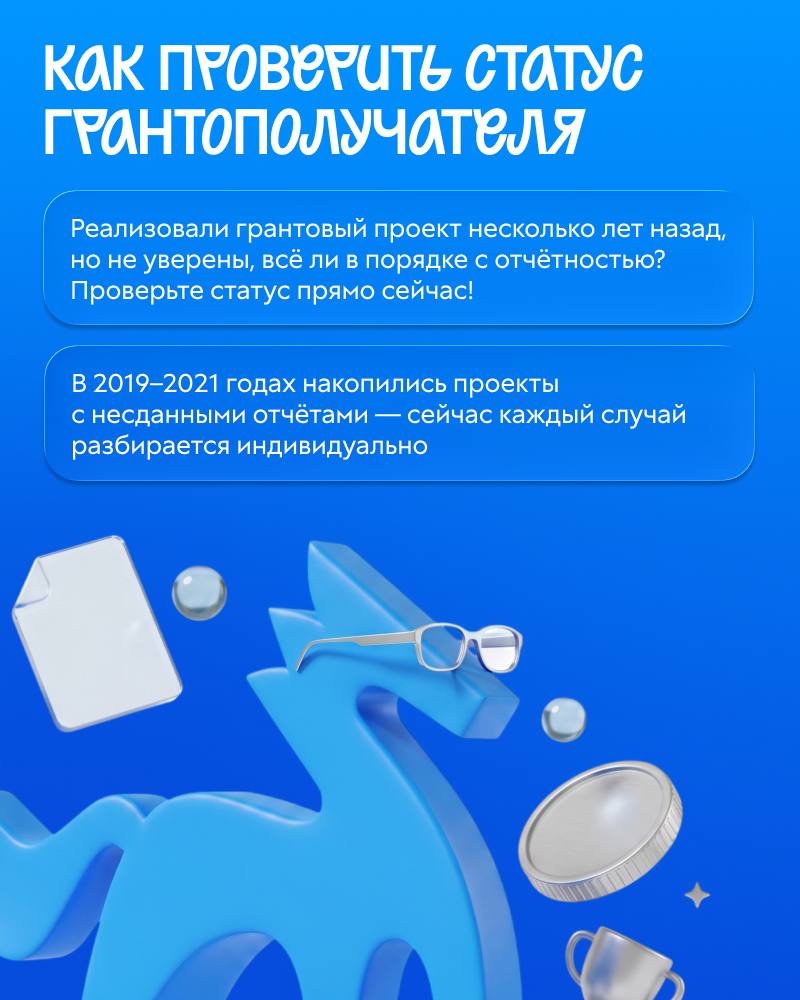 КАК ПРОВЕРИТЬ СТАТУС ГРАНТОПОЛУЧАТЕЛЯ

Реализовали грантовый проект несколько лет назад, но не уверены, всё ли в порядке с отчётностью? Проверьте статус прямо сейчас!

В 2019–2021 годах накопились проекты с несданными отчётами — сейчас каждый случай разбирается индивидуально